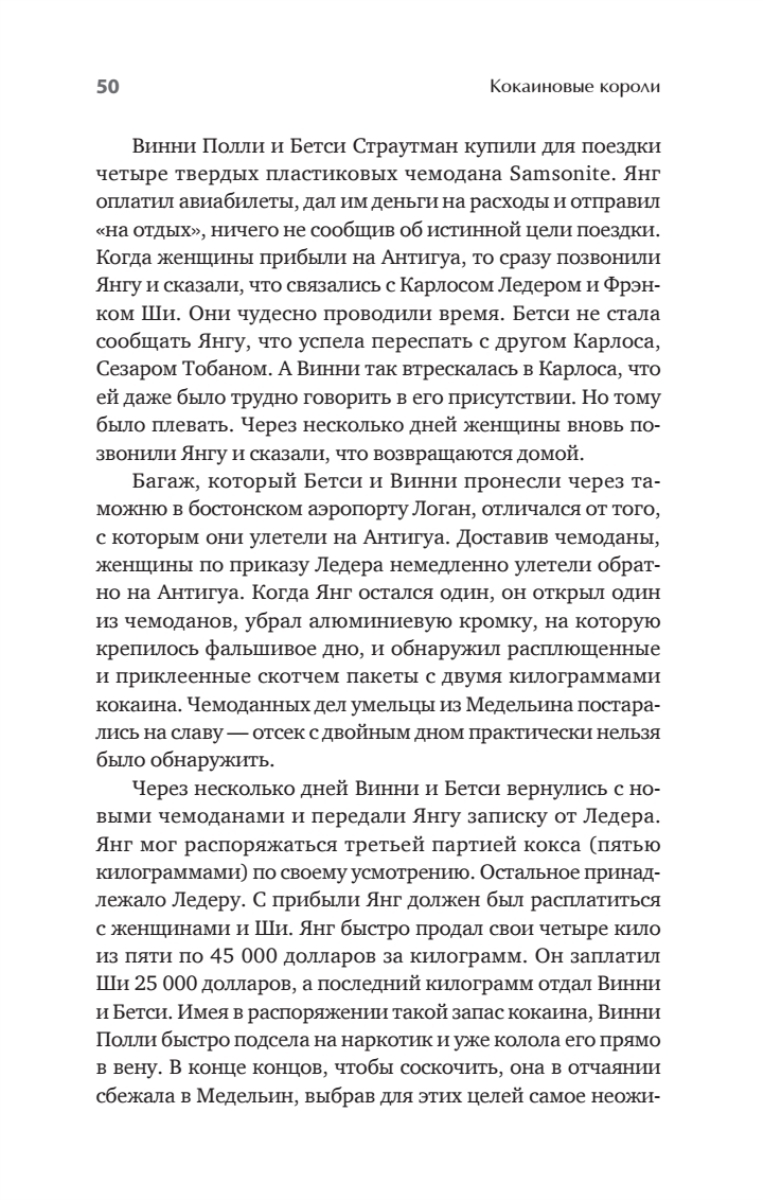 50 Кокаиновые короли

Винни Полли и Бетси Страутман купили для поездки четыре твердых пластиковых чемодана Samsonite. Янг оплатил авиабилеты, дал им деньги на расходы и отправил «на отдых», ничего не сообщив об истинной цели поездки. Когда женщины прибыли на Антигуа, то сразу позвонили Янгу и сказали, что связались с Карлосом Ледером и Фрэнком Ши. Они чудесно проводили время. Бетси не стала сообщать Янгу, что успела переспать с другом Карлоса, Сезаром Тобаном. А Винни так втрескалась в Карлоса, что ей даже было трудно говорить в его присутствии. Но тому было плевать. Через несколько дней женщины вновь позвонили Янгу и сказали, что возвращаются домой.

Багаж, который Бетси и Винни пронесли через таможню в бостонском аэропорту Логан, отличался от того, с которым они улетели на Антигуа. Доставив чемоданы, женщины по приказу Ледера немедленно улетели обратно на Антигуа. Когда Янг остался один, он открыл один из чемоданов, убрал алюминиевую кромку, на которую крепилось фальшивое дно, и обнаружил расплющенные и приклеенные скотчем пакеты с двумя килограммами кокаина. Чемоданных дел умельцы из Медельина постарались на славу — отсек с двойным дном практически нельзя было обнаружить.

Через несколько дней Винни и Бетси вернулись с новыми чемоданами и передали Янгу записку от Ледера. Янг мог распоряжаться третьей партией кокса (пятью килограммами) по своему усмотрению. Остальное принадлежало Ледеру. С прибыли Янг должен был расплатиться с женщинами и Ши. Янг быстро продал свои четыре кило из пяти по 45 000 долларов за килограмм. Он заплатил Ши 25 000 долларов, а последний килограмм отдал Винни и Бетси. Имея в распоряжении такой запас кокаина, Винни Полли быстро подсела на наркотик и уже колола его прямо в вену. В конце концов, чтобы соскочить, она в отчаянии сбежала в Медельин, выбрав для этих целей самое неожи-